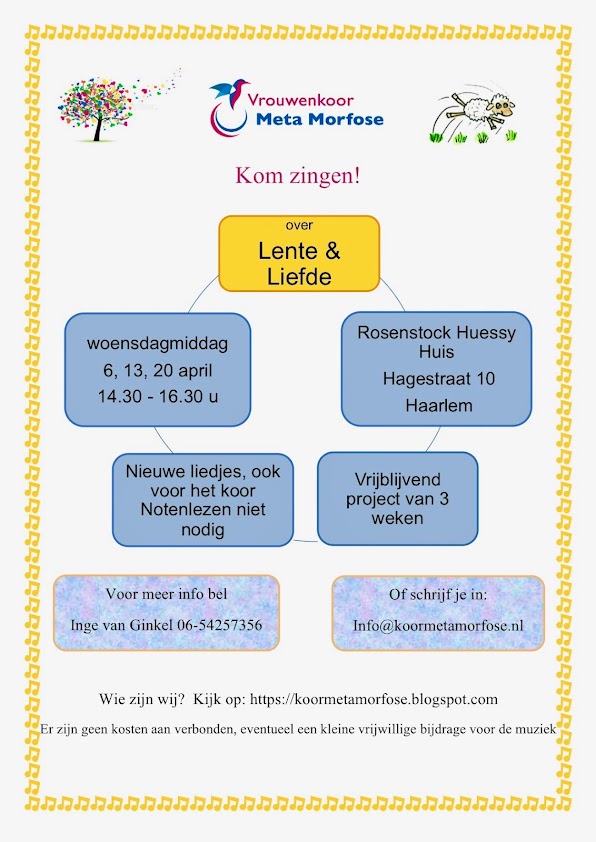 Vrouwenkoor
Meta Morfose

Kom zingen!

over
Lente &
Liefde

woensdagmiddag
6, 13, 20 april
14.30 - 16.30 u

Rosenstock Huessy
Huis
Hagestraat 10
Haarlem

Nieuwe liedjes, ook voor het koor
Notenlezen niet nodig

Vrijblijvend project van 3 weken

Voor meer info bel
Inge van Ginkel 06-54257356

Of schrijf je in:
Info@koormetamorfose.nl

Wie zijn wij? Kijk op: https://koormetamorfose.blogspot.com

Er zijn geen kosten aan verbonden, eventueel een kleine vrijwillige bijdrage voor de muziek